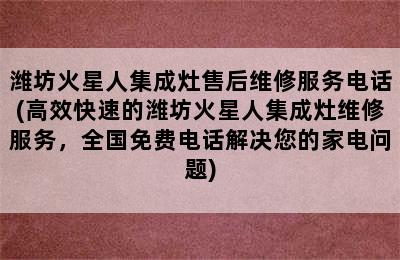 潍坊火星人集成灶售后维修服务电话(高效快速的潍坊火星人集成灶维修服务，全国免费电话解决您的家电问题)